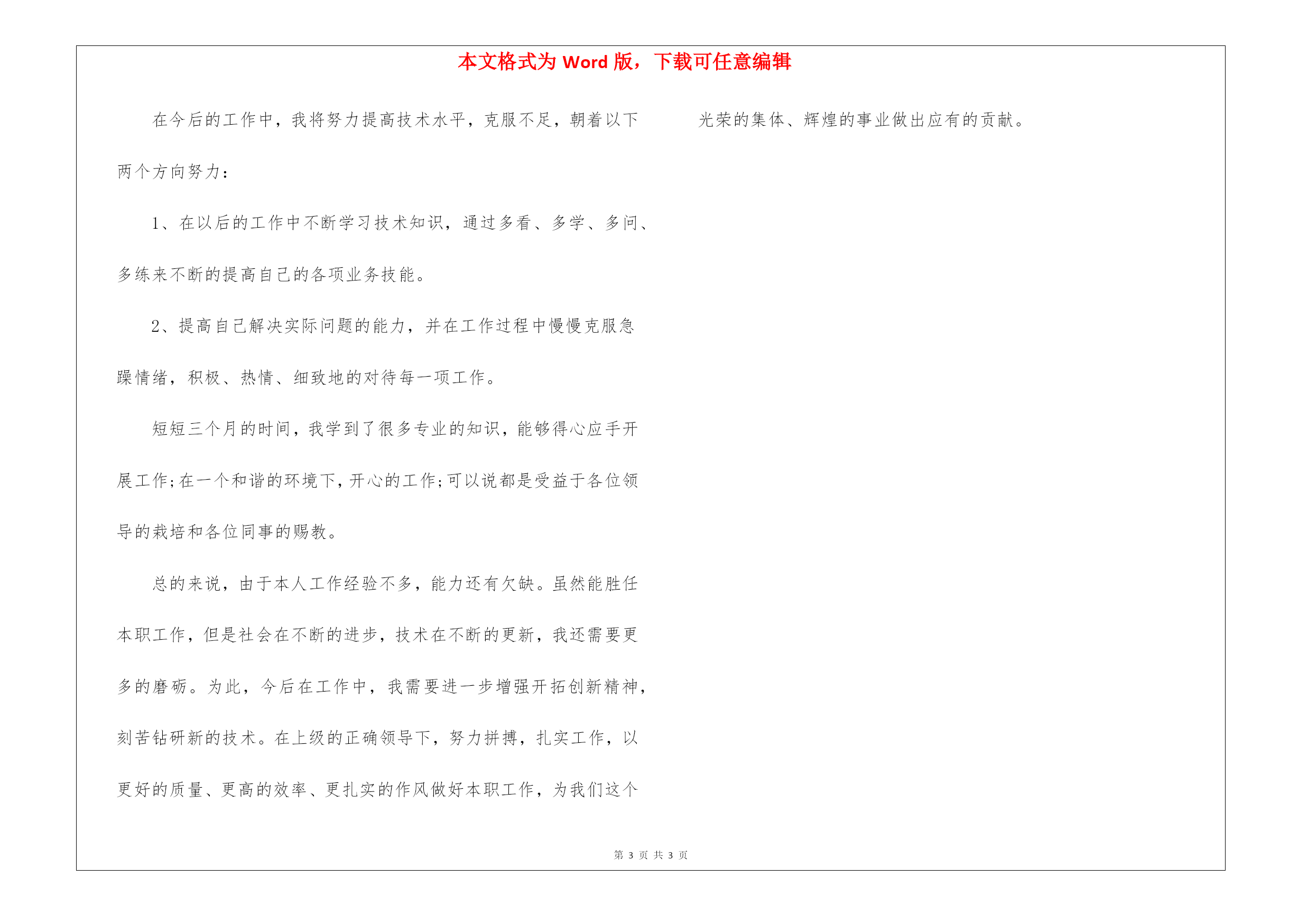 本文格式为 Word 版，下载可任意编辑

在今后的工作中，我将努力提高技术水平，克服不足，朝着以下两个方向努力：

1、在以后的工作中不断学习技术知识，通过多看、多学、多问、多练来不断的提高自己的各项业务技能。

2、提高自己解决实际问题的能力，并在工作过程中慢慢克服急躁情绪，积极、热情、细致地的对待每一项工作。

短短三个月的时间，我学到了很多专业的知识，能够得心应手开展工作;在一个和谐的环境下，开心的工作;可以说都是受益于各位领导的栽培和各位同事的赐教。

总的来说，由于本人工作经验不多，能力还有欠缺。虽然能胜任本职工作，但是社会在不断的进步，技术在不断的更新，我还需要更多的磨砺。为此，今后在工作中，我需要进一步增强开拓创新精神，刻苦钻研新的技术。在上级的正确领导下，努力拼搏，扎实工作，以更好的质量、更高的效率、更扎实的作风做好本职工作，为我们这个光荣的集体、辉煌的事业做出应有的贡献。

第 3 页 共 3 页